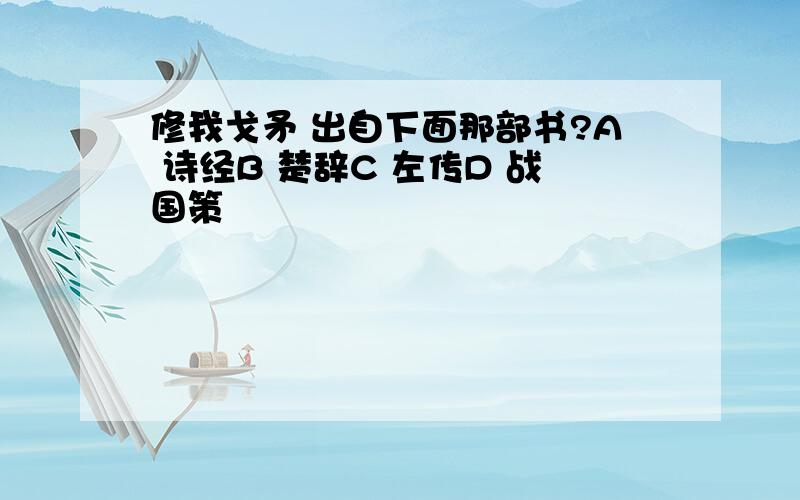 修我戈矛 出自下面那部书?A 诗经B 楚辞C 左传D 战国策